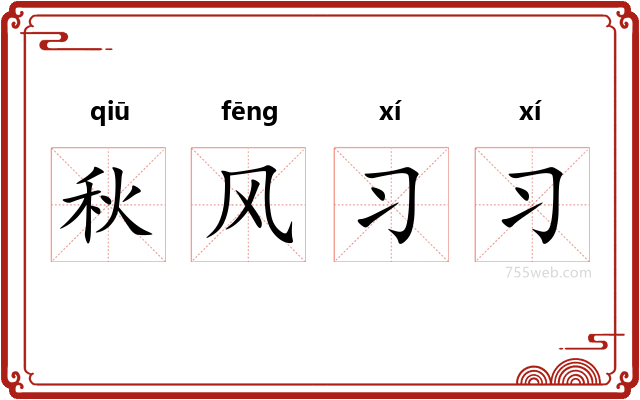 qiū fēng xí xí

秋 风 习 习

755web.com